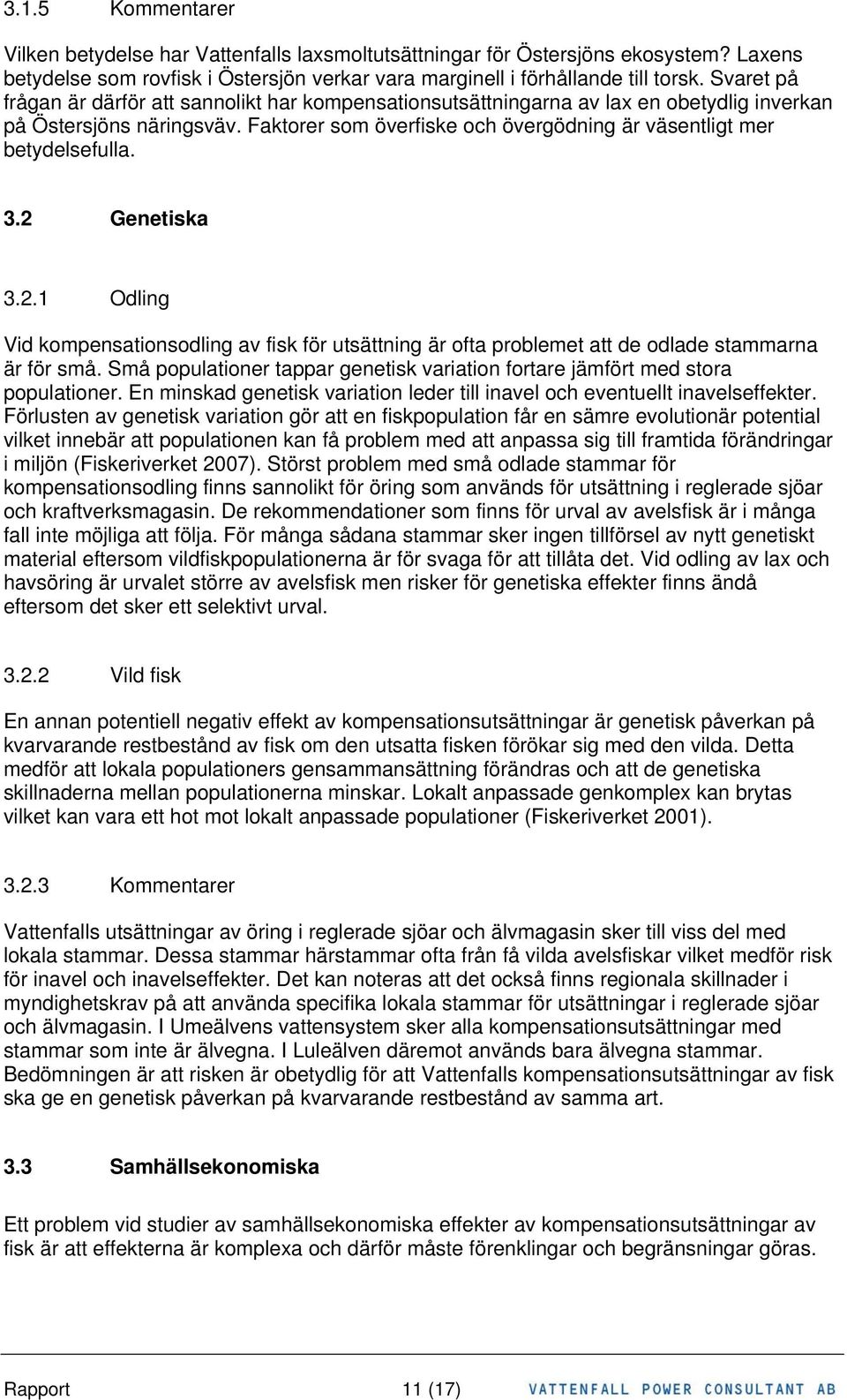 3.1.5 Kommentarer

Vilken betydelse har Vattenfalls laxsmoltutsättningar för Östersjöns ekosystem? Laxens betydelse som rovfisk i Östersjön verkar vara marginell i förhållande till torsk. Svaret på frågan är därför att sannolikt har kompensationsutsättningarna av lax en obetydlig inverkan på Östersjöns näringsväv. Faktorer som överfiske och övergödning är väsentligt mer betydelsefulla.

3.2 Genetiska

3.2.1 Odling

Vid kompensationsodling av fisk för utsättning är ofta problemet att de odlade stammarna är för små. Små populationer tappar genetisk variation fortare jämfört med stora populationer. En minskad genetisk variation leder till inavel och eventuellt inavelseffekter. Förlusten av genetisk variation gör att en fiskpopulation får en sämre evolutionär potential vilket innebär att populationen kan få problem med att anpassa sig till framtida förändringar i miljön (Fiskeriverket 2007). Störst problem med små odlade stammar för kompensationsodling finns sannolikt för öring som används för utsättning i reglerade sjöar och kraftverksmagasin. De rekommendationer som finns för urval av avelsfisk är i många fall inte möjliga att följa. För många sådana stammar sker ingen tillförsel av nytt genetiskt material eftersom vildfiskpopulationerna är för svaga för att tillåta det. Vid odling av lax och havsöring är urvalet större av avelsfisk men risker för genetiska effekter finns ändå eftersom det sker ett selektivt urval.

3.2.2 Vild fisk

En annan potentiell negativ effekt av kompensationsutsättningar är genetisk påverkan på kvarvarande restbestånd av fisk om den utsatta fisken förökar sig med den vilda. Detta medför att lokala populationers gensammansättning förändras och att de genetiska skillnaderna mellan populationerna minskar. Lokalt anpassade genkomplex kan brytas vilket kan vara ett hot mot lokalt anpassade populationer (Fiskeriverket 2001).

3.2.3 Kommentarer

Vattenfalls utsättningar av öring i reglerade sjöar och älvmagasin sker till viss del med lokala stammar. Dessa stammar härstammar ofta från få vilda avelsfiskar vilket medför risk för inavel och inavelseffekter. Det kan noteras att det också finns regionala skillnader i myndighetskrav på att använda specifika lokala stammar för utsättningar i reglerade sjöar och älvmagasin. I Umeälvens vattensystem sker alla kompensationsutsättningar med stammar som inte är älvegna. I Luleälven däremot används bara älvegna stammar. Bedömningen är att risken är obetydlig för att Vattenfalls kompensationsutsättningar av fisk ska ge en genetisk påverkan på kvarvarande restbestånd av samma art.

3.3 Samhällsekonomiska

Ett problem vid studier av samhällsekonomiska effekter av kompensationsutsättningar av fisk är att effekterna är komplexa och därför måste förenklingar och begränsningar göras.

Rapport 11 (17) VATTENFALL POWER CONSULTANT AB